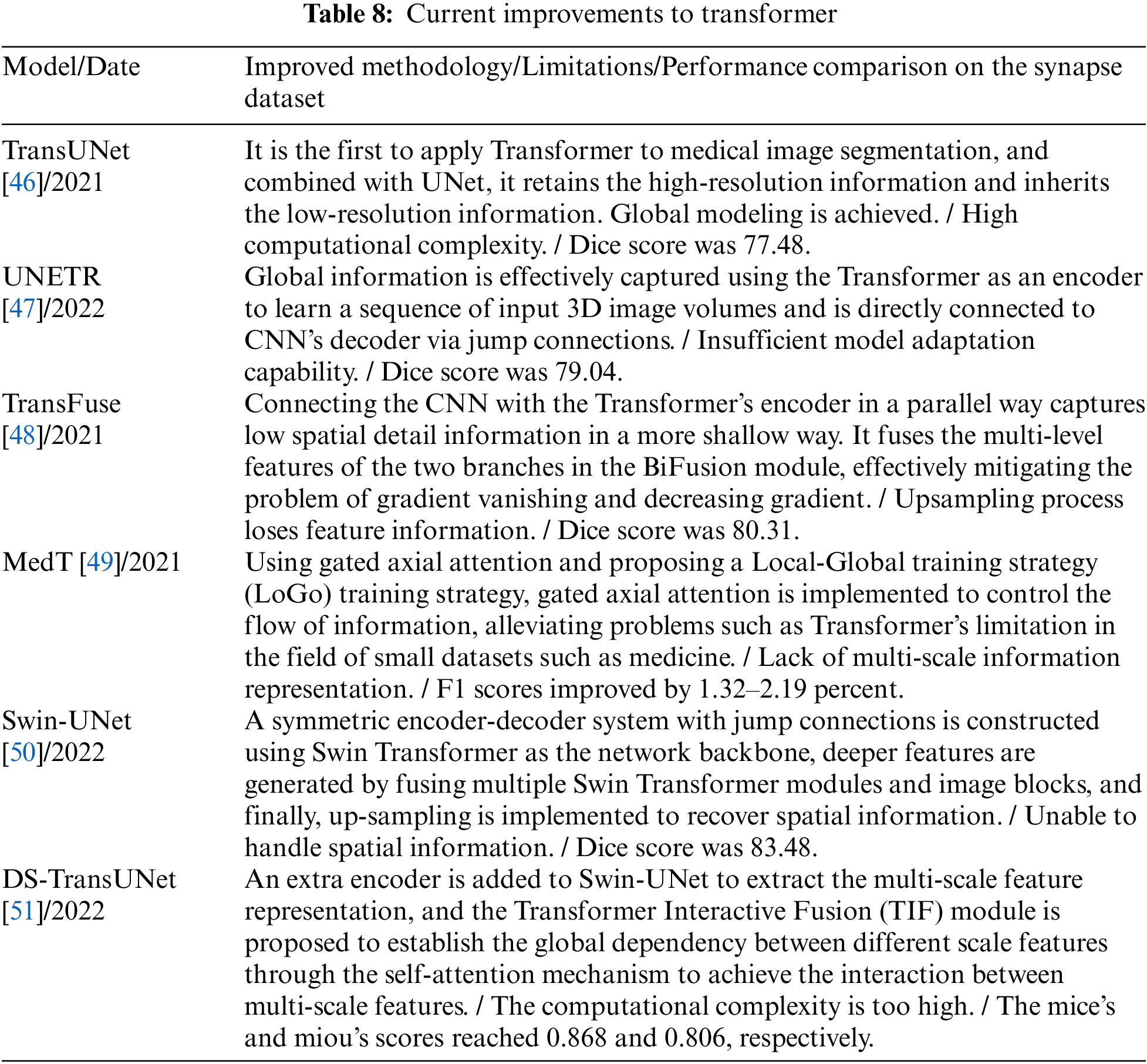 **Table 8:** Current improvements to transformer

| Model/Date | Improved methodology/Limitations/Performance comparison on the synapse dataset |
|---|---|
| TransUNet [46]/2021 | It is the first to apply Transformer to medical image segmentation, and combined with UNet, it retains the high-resolution information and inherits the low-resolution information. Global modeling is achieved. / High computational complexity. / Dice score was 77.48. |
| UNETR [47]/2022 | Global information is effectively captured using the Transformer as an encoder to learn a sequence of input 3D image volumes and is directly connected to CNN's decoder via jump connections. / Insufficient model adaptation capability. / Dice score was 79.04. |
| TransFuse [48]/2021 | Connecting the CNN with the Transformer's encoder in a parallel way captures low spatial detail information in a more shallow way. It fuses the multi-level features of the two branches in the BiFusion module, effectively mitigating the problem of gradient vanishing and decreasing gradient. / Upsampling process loses feature information. / Dice score was 80.31. |
| MedT [49]/2021 | Using gated axial attention and proposing a Local-Global training strategy (LoGo) training strategy, gated axial attention is implemented to control the flow of information, alleviating problems such as Transformer's limitation in the field of small datasets such as medicine. / Lack of multi-scale information representation. / F1 scores improved by 1.32–2.19 percent. |
| Swin-UNet [50]/2022 | A symmetric encoder-decoder system with jump connections is constructed using Swin Transformer as the network backbone, deeper features are generated by fusing multiple Swin Transformer modules and image blocks, and finally, up-sampling is implemented to recover spatial information. / Unable to handle spatial information. / Dice score was 83.48. |
| DS-TransUNet [51]/2022 | An extra encoder is added to Swin-UNet to extract the multi-scale feature representation, and the Transformer Interactive Fusion (TIF) module is proposed to establish the global dependency between different scale features through the self-attention mechanism to achieve the interaction between multi-scale features. / The computational complexity is too high. / The mice's and miou's scores reached 0.868 and 0.806, respectively. |